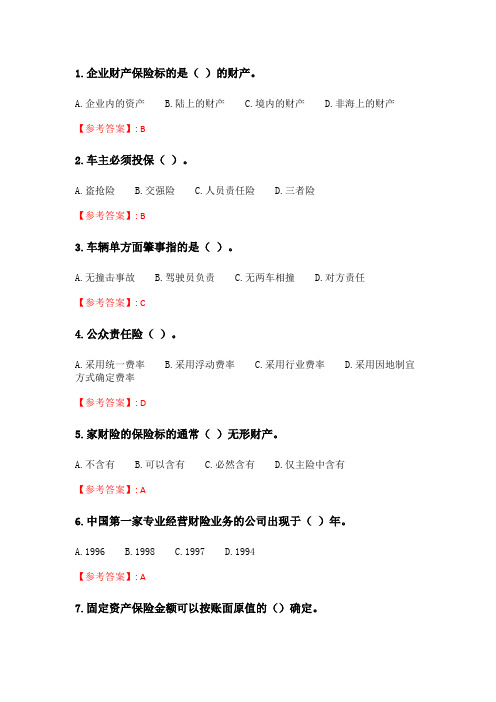 1. 企业财产保险标的是（ ）的财产。

A. 企业内的资产　B. 陆上的财产　C. 境内的财产　D. 非海上的财产

【参考答案】: B

2. 车主必须投保（ ）。

A. 盗抢险　B. 交强险　C. 人员责任险　D. 三者险

【参考答案】: B

3. 车辆单方面肇事指的是（ ）。

A. 无撞击事故　B. 驾驶员负责　C. 无两车相撞　D. 对方责任

【参考答案】: C

4. 公众责任险（ ）。

A. 采用统一费率　B. 采用浮动费率　C. 采用行业费率　D. 采用因地制宜方式确定费率

【参考答案】: D

5. 家财险的保险标的通常（ ）无形财产。

A. 不含有　B. 可以含有　C. 必然含有　D. 仅主险中含有

【参考答案】: A

6. 中国第一家专业经营财险业务的公司出现于（ ）年。

A. 1996　B. 1998　C. 1997　D. 1994

【参考答案】: A

7. 固定资产保险金额可以按账面原值的（）确定。